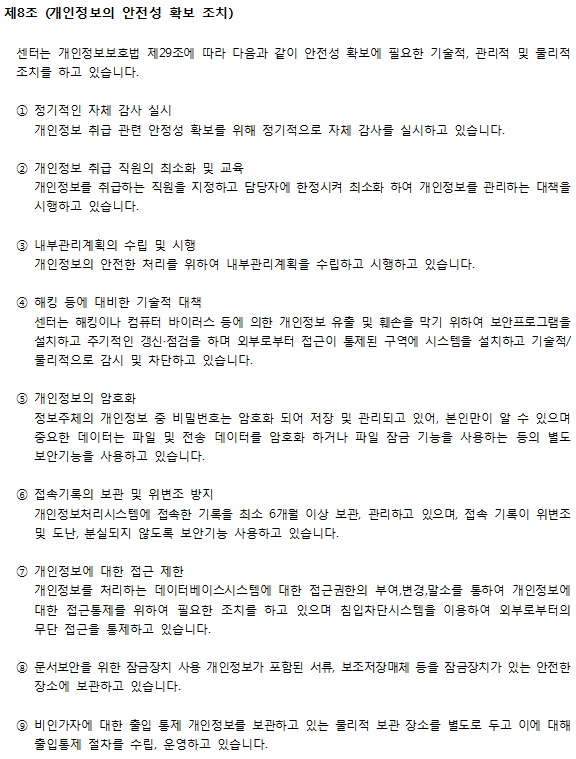 제8조 (개인정보의 안전성 확보 조치)

센터는 개인정보보호법 제29조에 따라 다음과 같이 안전성 확보에 필요한 기술적, 관리적 및 물리적 조치를 하고 있습니다.

① 정기적인 자체 감사 실시
개인정보 취급 관련 안정성 확보를 위해 정기적으로 자체 감사를 실시하고 있습니다.

② 개인정보 취급 직원의 최소화 및 교육
개인정보를 취급하는 직원을 지정하고 담당자에 한정시켜 최소화 하여 개인정보를 관리하는 대책을 시행하고 있습니다.

③ 내부관리계획의 수립 및 시행
개인정보의 안전한 처리를 위하여 내부관리계획을 수립하고 시행하고 있습니다.

④ 해킹 등에 대비한 기술적 대책
센터는 해킹이나 컴퓨터 바이러스 등에 의한 개인정보 유출 및 훼손을 막기 위하여 보안프로그램을 설치하고 주기적인 갱신·점검을 하며 외부로부터 접근이 통제된 구역에 시스템을 설치하고 기술적/물리적으로 감시 및 차단하고 있습니다.

⑤ 개인정보의 암호화
정보주체의 개인정보 중 비밀번호는 암호화 되어 저장 및 관리되고 있어, 본인만이 알 수 있으며 중요한 데이터는 파일 및 전송 데이터를 암호화 하거나 파일 잠금 기능을 사용하는 등의 별도 보안기능을 사용하고 있습니다.

⑥ 접속기록의 보관 및 위변조 방지
개인정보처리시스템에 접속한 기록을 최소 6개월 이상 보관, 관리하고 있으며, 접속 기록이 위변조 및 도난, 분실되지 않도록 보안기능 사용하고 있습니다.

⑦ 개인정보에 대한 접근 제한
개인정보를 처리하는 데이터베이스시스템에 대한 접근권한의 부여,변경,말소를 통하여 개인정보에 대한 접근통제를 위하여 필요한 조치를 하고 있으며 침입차단시스템을 이용하여 외부로부터의 무단 접근을 통제하고 있습니다.

⑧ 문서보안을 위한 잠금장치 사용 개인정보가 포함된 서류, 보조저장매체 등을 잠금장치가 있는 안전한 장소에 보관하고 있습니다.

⑨ 비인가자에 대한 출입 통제 개인정보를 보관하고 있는 물리적 보관 장소를 별도로 두고 이에 대해 출입통제 절차를 수립, 운영하고 있습니다.